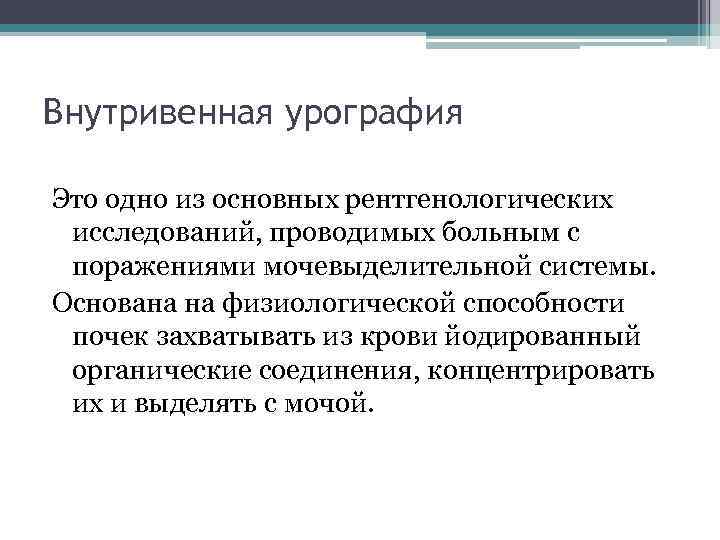 Внутривенная урография

Это одно из основных рентгенологических исследований, проводимых больным с поражениями мочевыделительной системы.

Основана на физиологической способности почек захватывать из крови йодированный органические соединения, концентрировать их и выделять с мочой.